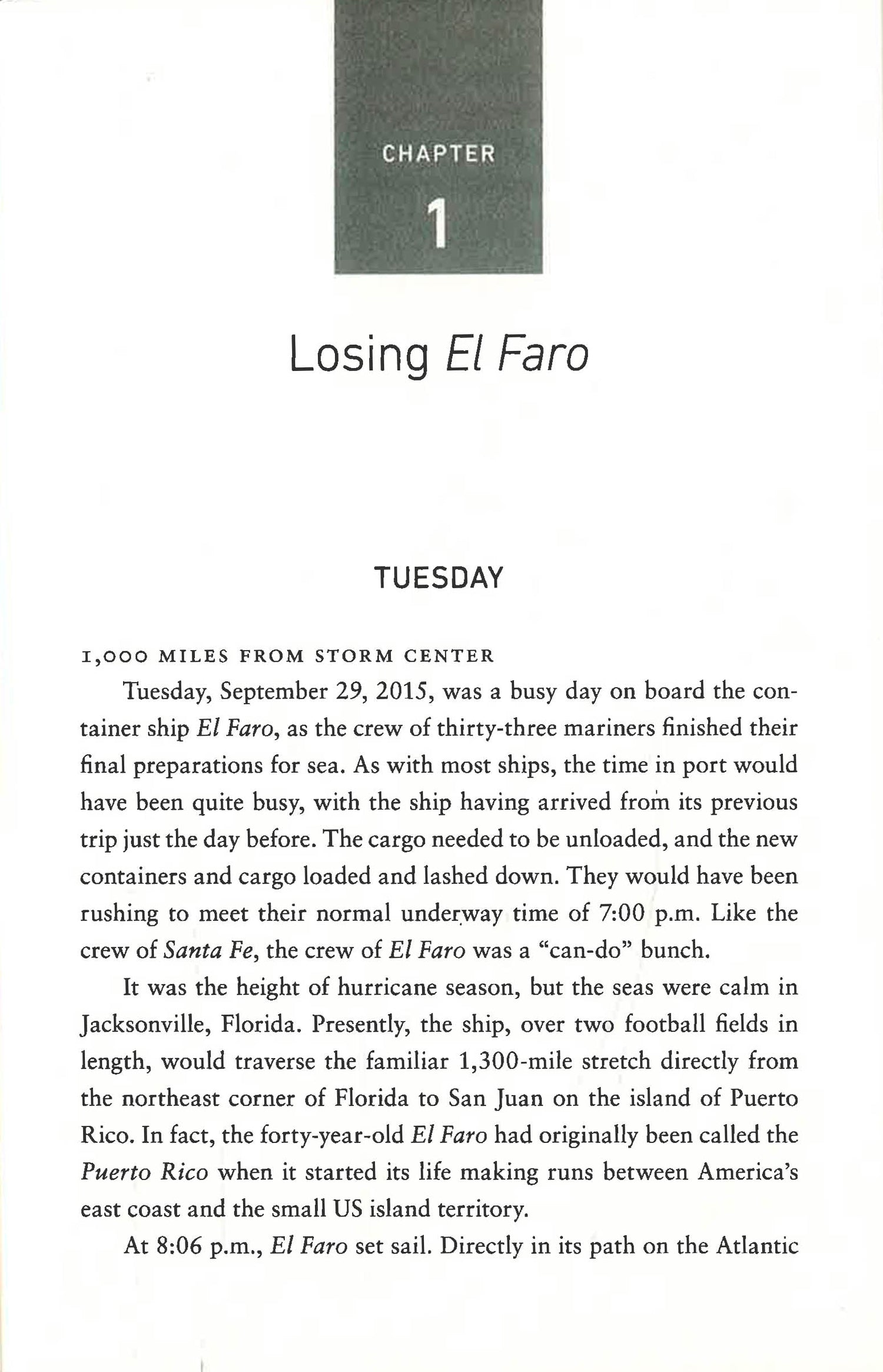 CHAPTER

1

Losing El Faro

TUESDAY

1,000 MILES FROM STORM CENTER

Tuesday, September 29, 2015, was a busy day on board the container ship El Faro, as the crew of thirty-three mariners finished their final preparations for sea. As with most ships, the time in port would have been quite busy, with the ship having arrived from its previous trip just the day before. The cargo needed to be unloaded, and the new containers and cargo loaded and lashed down. They would have been rushing to meet their normal underway time of 7:00 p.m. Like the crew of Santa Fe, the crew of El Faro was a "can-do" bunch.

It was the height of hurricane season, but the seas were calm in Jacksonville, Florida. Presently, the ship, over two football fields in length, would traverse the familiar 1,300-mile stretch directly from the northeast corner of Florida to San Juan on the island of Puerto Rico. In fact, the forty-year-old El Faro had originally been called the Puerto Rico when it started its life making runs between America's east coast and the small US island territory.

At 8:06 p.m., El Faro set sail. Directly in its path on the Atlantic